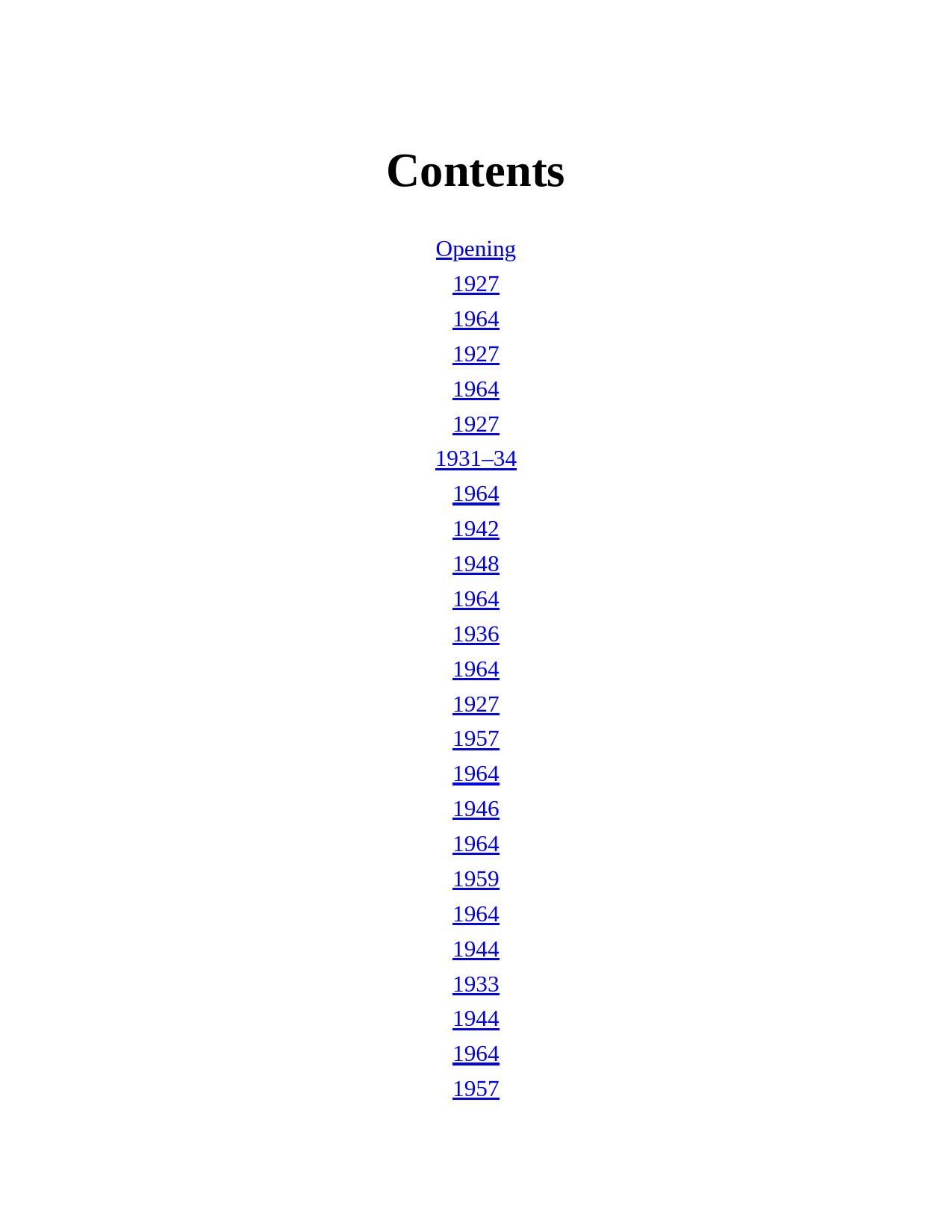 Contents

Opening
1927
1964
1927
1964
1927
1931–34
1964
1942
1948
1964
1936
1964
1927
1957
1964
1946
1964
1959
1964
1944
1933
1944
1964
1957